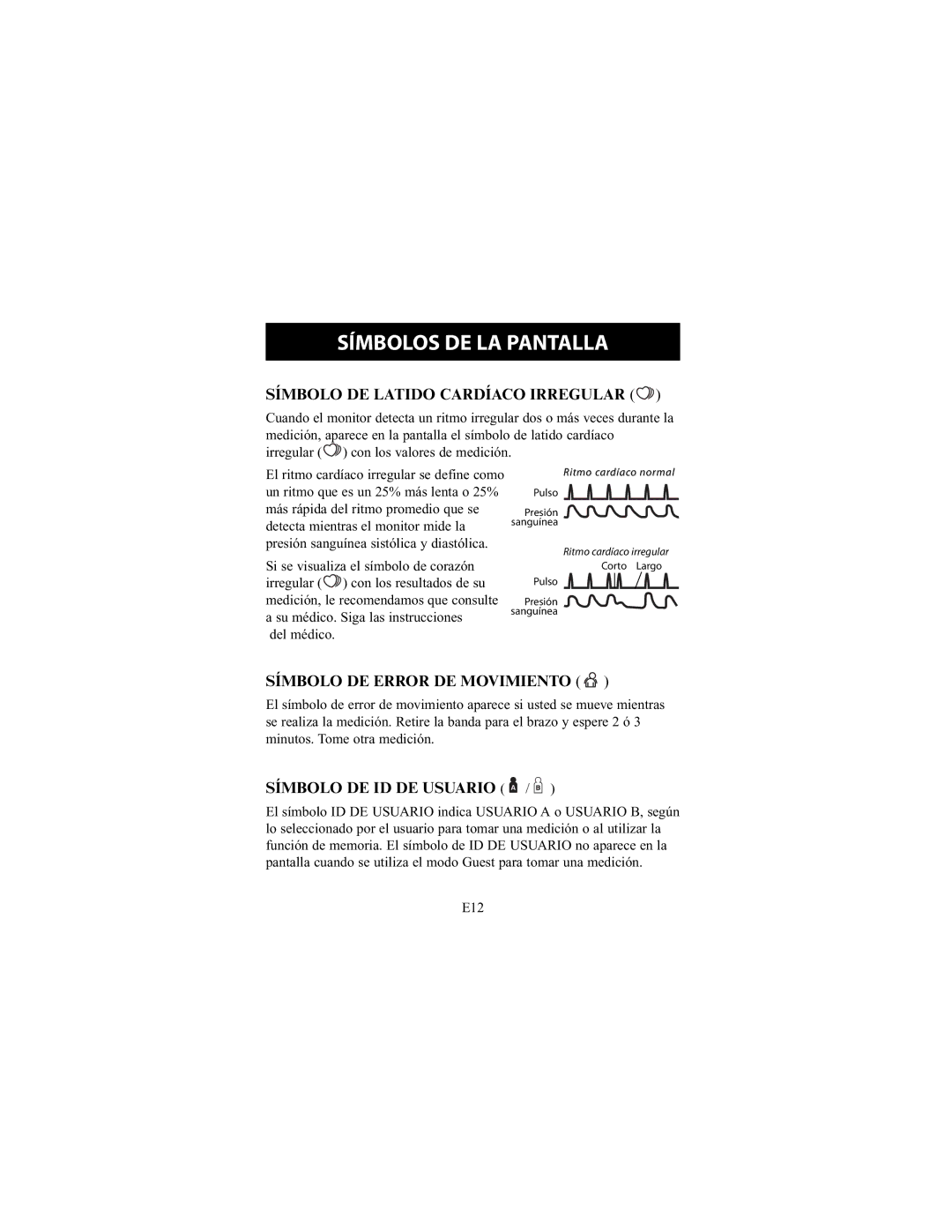 SÍMBOLOS DE LA PANTALLA

SÍMBOLO DE LATIDO CARDÍACO IRREGULAR ( )

Cuando el monitor detecta un ritmo irregular dos o más veces durante la medición, aparece en la pantalla el símbolo de latido cardíaco irregular ( ) con los valores de medición.

El ritmo cardíaco irregular se define como un ritmo que es un 25% más lenta o 25% más rápida del ritmo promedio que se detecta mientras el monitor mide la presión sanguínea sistólica y diastólica.

Si se visualiza el símbolo de corazón irregular ( ) con los resultados de su medición, le recomendamos que consulte a su médico. Siga las instrucciones del médico.

Ritmo cardíaco normal
Pulso
Presión sanguínea

Ritmo cardíaco irregular
Corto Largo
Pulso
Presión sanguínea

SÍMBOLO DE ERROR DE MOVIMIENTO ( )

El símbolo de error de movimiento aparece si usted se mueve mientras se realiza la medición. Retire la banda para el brazo y espere 2 ó 3 minutos. Tome otra medición.

SÍMBOLO DE ID DE USUARIO ( A / B )

El símbolo ID DE USUARIO indica USUARIO A o USUARIO B, según lo seleccionado por el usuario para tomar una medición o al utilizar la función de memoria. El símbolo de ID DE USUARIO no aparece en la pantalla cuando se utiliza el modo Guest para tomar una medición.

E12